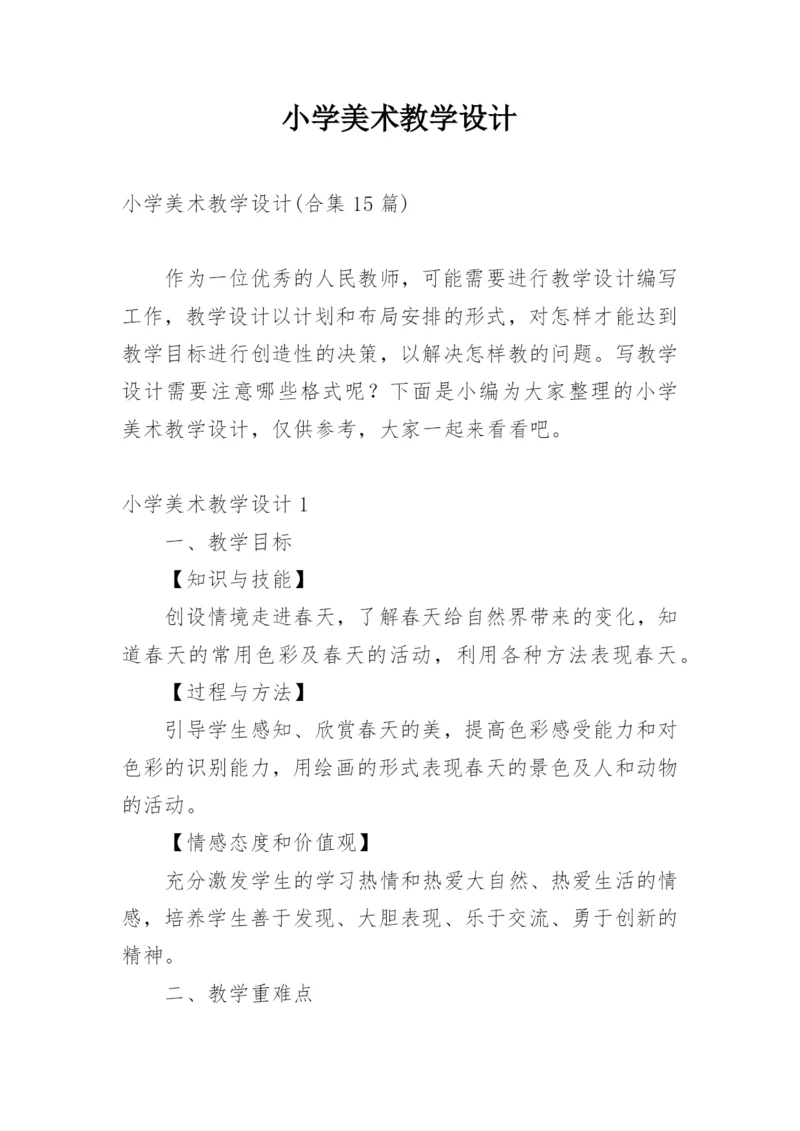 小学美术教学设计

小学美术教学设计(合集 15 篇)

作为一位优秀的人民教师，可能需要进行教学设计编写工作，教学设计以计划和布局安排的形式，对怎样才能达到教学目标进行创造性的决策，以解决怎样教的问题。写教学设计需要注意哪些格式呢？下面是小编为大家整理的小学美术教学设计，仅供参考，大家一起来看看吧。

小学美术教学设计 1

一、教学目标

【知识与技能】

创设情境走进春天，了解春天给自然界带来的变化，知道春天的常用色彩及春天的活动，利用各种方法表现春天。

【过程与方法】

引导学生感知、欣赏春天的美，提高色彩感受能力和对色彩的识别能力，用绘画的形式表现春天的景色及人和动物的活动。

【情感态度和价值观】

充分激发学生的学习热情和热爱大自然、热爱生活的情感，培养学生善于发现、大胆表现、乐于交流、勇于创新的精神。

二、教学重难点